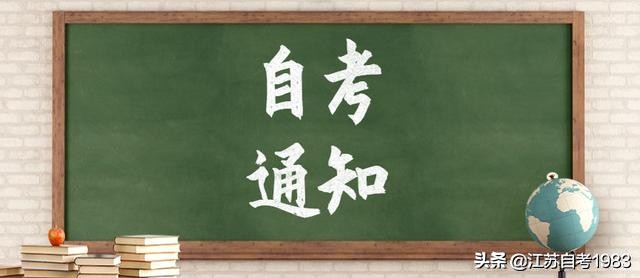 自考
通知

头条 @江苏自考1983